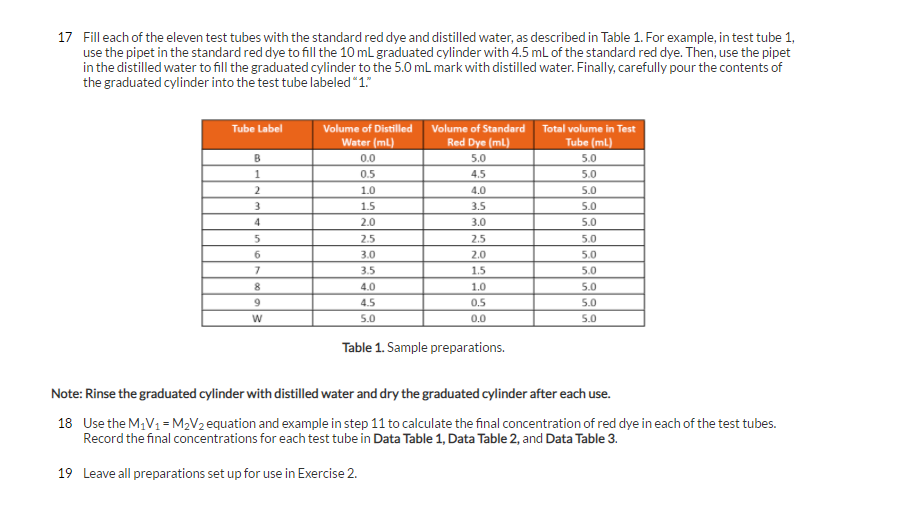 17 Fill each of the eleven test tubes with the standard red dye and distilled water, as described in Table 1. For example, in test tube 1, use the pipet in the standard red dye to fill the 10 mL graduated cylinder with 4.5 mL of the standard red dye. Then, use the pipet in the distilled water to fill the graduated cylinder to the 5.0 mL mark with distilled water. Finally, carefully pour the contents of the graduated cylinder into the test tube labeled "1."

| Tube Label | Volume of Distilled Water (mL) | Volume of Standard Red Dye (mL) | Total volume in Test Tube (mL) |
|---|---|---|---|
| B | 0.0 | 5.0 | 5.0 |
| 1 | 0.5 | 4.5 | 5.0 |
| 2 | 1.0 | 4.0 | 5.0 |
| 3 | 1.5 | 3.5 | 5.0 |
| 4 | 2.0 | 3.0 | 5.0 |
| 5 | 2.5 | 2.5 | 5.0 |
| 6 | 3.0 | 2.0 | 5.0 |
| 7 | 3.5 | 1.5 | 5.0 |
| 8 | 4.0 | 1.0 | 5.0 |
| 9 | 4.5 | 0.5 | 5.0 |
| W | 5.0 | 0.0 | 5.0 |

Table 1. Sample preparations.

Note: Rinse the graduated cylinder with distilled water and dry the graduated cylinder after each use.

18 Use the $M_1V_1 = M_2V_2$ equation and example in step 11 to calculate the final concentration of red dye in each of the test tubes. Record the final concentrations for each test tube in Data Table 1, Data Table 2, and Data Table 3.

19 Leave all preparations set up for use in Exercise 2.